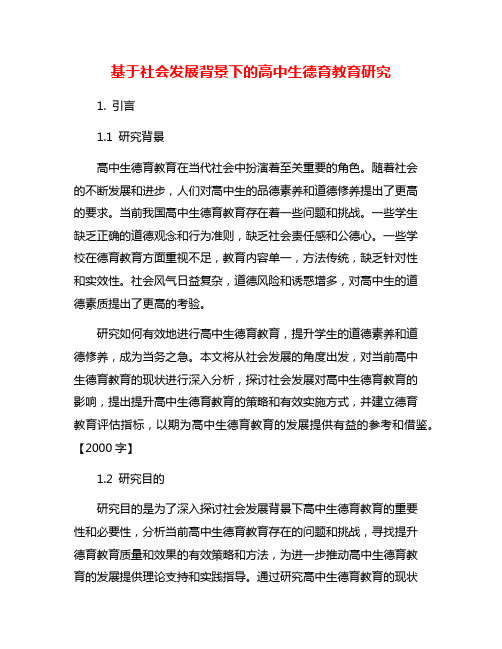 基于社会发展背景下的高中生德育教育研究

1. 引言

1.1 研究背景

高中生德育教育在当代社会中扮演着至关重要的角色。随着社会的不断发展和进步，人们对高中生的品德素养和道德修养提出了更高的要求。当前我国高中生德育教育存在着一些问题和挑战。一些学生缺乏正确的道德观念和行为准则，缺乏社会责任感和公德心。一些学校在德育教育方面重视不足，教育内容单一，方法传统，缺乏针对性和实效性。社会风气日益复杂，道德风险和诱惑增多，对高中生的道德素质提出了更高的考验。

研究如何有效地进行高中生德育教育，提升学生的道德素养和道德修养，成为当务之急。本文将从社会发展的角度出发，对当前高中生德育教育的现状进行深入分析，探讨社会发展对高中生德育教育的影响，提出提升高中生德育教育的策略和有效实施方式，并建立德育教育评估指标，以期为高中生德育教育的发展提供有益的参考和借鉴。【2000 字】

1.2 研究目的

研究目的是为了深入探讨社会发展背景下高中生德育教育的重要性和必要性，分析当前高中生德育教育存在的问题和挑战，寻找提升德育教育质量和效果的有效策略和方法，为进一步推动高中生德育教育的发展提供理论支持和实践指导。通过研究高中生德育教育的现状